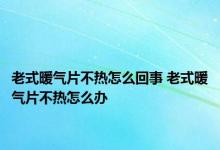 老式暖气片不热怎么回事 老式暖气片不热怎么办